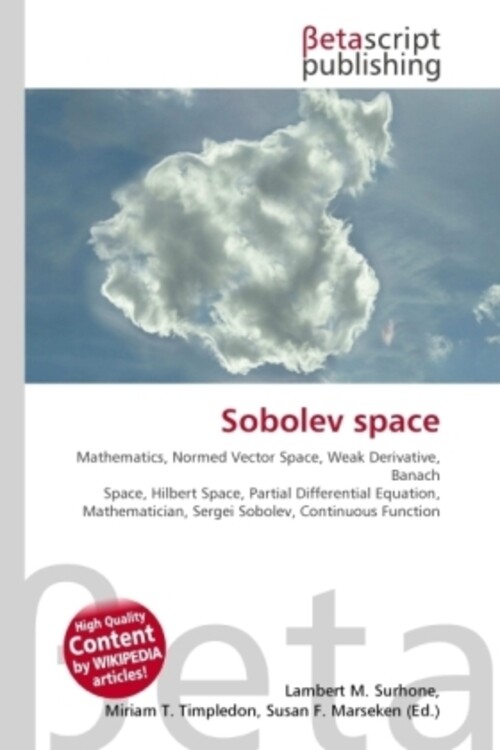 βetascript publishing

Sobolev space

Mathematics, Normed Vector Space, Weak Derivative, Banach Space, Hilbert Space, Partial Differential Equation, Mathematician, Sergei Sobolev, Continuous Function

βeta

High Quality Content by WIKIPEDIA articles!

Lambert M. Surhone, Miriam T. Timpledon, Susan F. Marseken (Ed.)